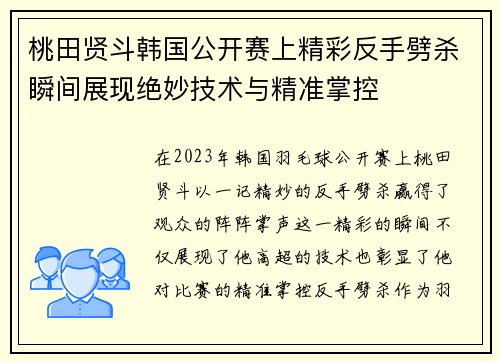 桃田贤斗韩国公开赛上精彩反手劈杀瞬间展现绝妙技术与精准掌控

在2023年韩国羽毛球公开赛上桃田贤斗以一记精妙的反手劈杀赢得了观众的阵阵掌声这一精彩的瞬间不仅展现了他高超的技术也彰显了他对比赛的精准掌控反手劈杀作为羽